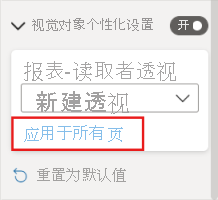 视觉对象个性化设置
开

报表-读取者透视
新建透视

应用于所有页

重置为默认值